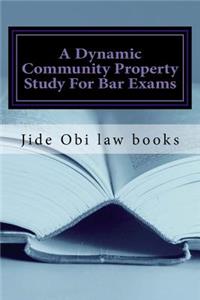 A Dynamic Community Property Study For Bar Exams

Jide Obi law books